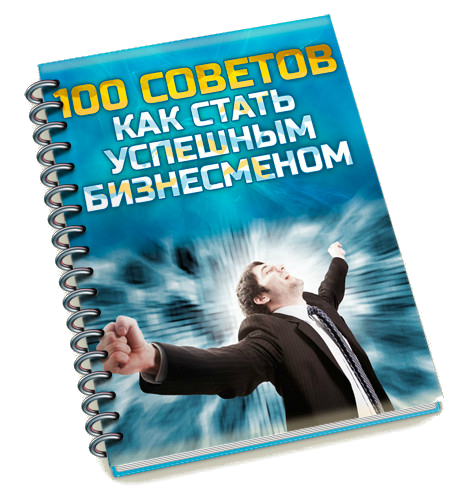 100 СОВЕТОВ
КАК СТАТЬ
УСПЕШНЫМ
БИЗНЕСМЕНОМ